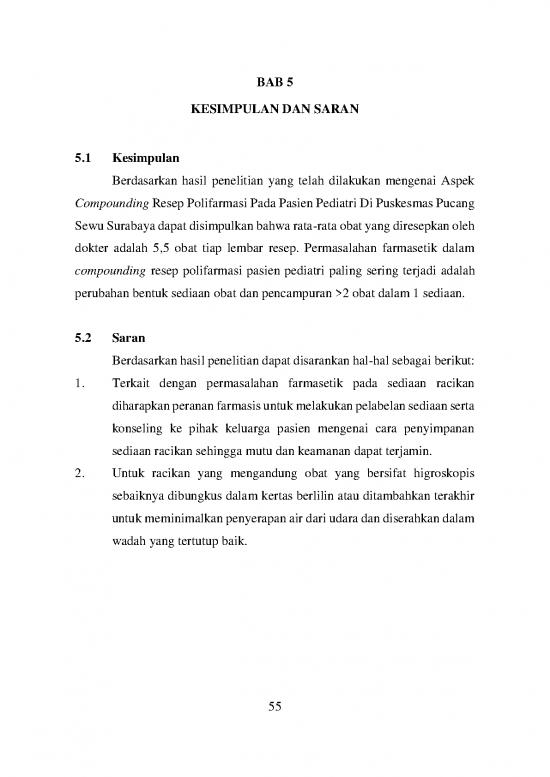 BAB 5

KESIMPULAN DAN SARAN

5.1 Kesimpulan

Berdasarkan hasil penelitian yang telah dilakukan mengenai Aspek Compounding Resep Polifarmasi Pada Pasien Pediatri Di Puskesmas Pucang Sewu Surabaya dapat disimpulkan bahwa rata-rata obat yang diresepkan oleh dokter adalah 5,5 obat tiap lembar resep. Permasalahan farmasetik dalam compounding resep polifarmasi pasien pediatri paling sering terjadi adalah perubahan bentuk sediaan obat dan pencampuran >2 obat dalam 1 sediaan.

5.2 Saran

Berdasarkan hasil penelitian dapat disarankan hal-hal sebagai berikut:

1. Terkait dengan permasalahan farmasetik pada sediaan racikan diharapkan peranan farmasis untuk melakukan pelabelan sediaan serta konseling ke pihak keluarga pasien mengenai cara penyimpanan sediaan racikan sehingga mutu dan keamanan dapat terjamin.

2. Untuk racikan yang mengandung obat yang bersifat higroskopis sebaiknya dibungkus dalam kertas berlilin atau ditambahkan terakhir untuk meminimalkan penyerapan air dari udara dan diserahkan dalam wadah yang tertutup baik.

55